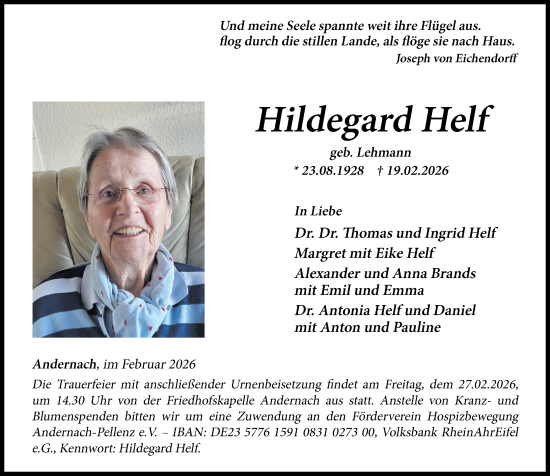 Und meine Seele spannte weit ihre Flügel aus.
flog durch die stillen Lande, als flöge sie nach Haus.
Joseph von Eichendorff

Hildegard Helf
geb. Lehmann
* 23.08.1928 † 19.02.2026

In Liebe
Dr. Dr. Thomas und Ingrid Helf
Margret mit Eike Helf
Alexander und Anna Brands
mit Emil und Emma
Dr. Antonia Helf und Daniel
mit Anton und Pauline

Andernach, im Februar 2026
Die Trauerfeier mit anschließender Urnenbeisetzung findet am Freitag, dem 27.02.2026, um 14.30 Uhr von der Friedhofskapelle Andernach aus statt. Anstelle von Kranz- und Blumenspenden bitten wir um eine Zuwendung an den Förderverein Hospizbewegung Andernach-Pellenz e.V. – IBAN: DE23 5776 1591 0831 0273 00, Volksbank RheinAhrEifel e.G., Kennwort: Hildegard Helf.